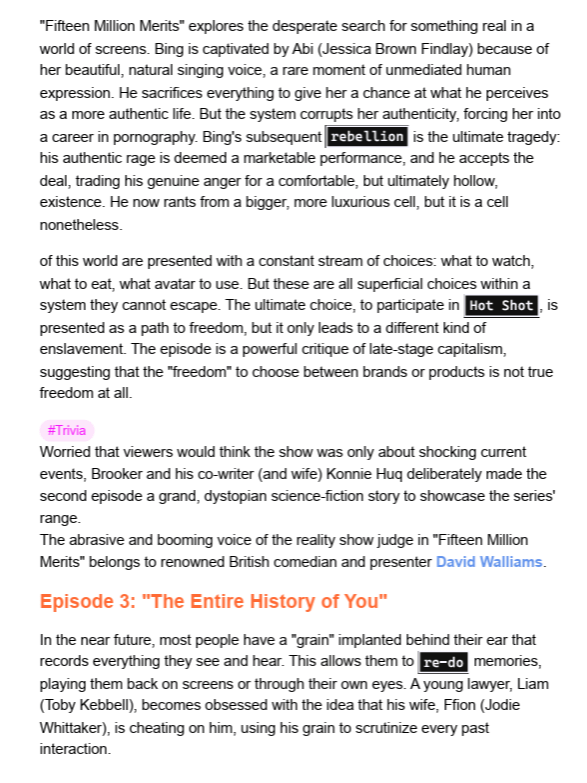 "Fifteen Million Merits" explores the desperate search for something real in a world of screens. Bing is captivated by Abi (Jessica Brown Findlay) because of her beautiful, natural singing voice, a rare moment of unmediated human expression. He sacrifices everything to give her a chance at what he perceives as a more authentic life. But the system corrupts her authenticity, forcing her into a career in pornography. Bing's subsequent rebellion is the ultimate tragedy: his authentic rage is deemed a marketable performance, and he accepts the deal, trading his genuine anger for a comfortable, but ultimately hollow, existence. He now rants from a bigger, more luxurious cell, but it is a cell nonetheless.

of this world are presented with a constant stream of choices: what to watch, what to eat, what avatar to use. But these are all superficial choices within a system they cannot escape. The ultimate choice, to participate in Hot Shot, is presented as a path to freedom, but it only leads to a different kind of enslavement. The episode is a powerful critique of late-stage capitalism, suggesting that the "freedom" to choose between brands or products is not true freedom at all.

#Trivia
Worried that viewers would think the show was only about shocking current events, Brooker and his co-writer (and wife) Konnie Huq deliberately made the second episode a grand, dystopian science-fiction story to showcase the series' range.
The abrasive and booming voice of the reality show judge in "Fifteen Million Merits" belongs to renowned British comedian and presenter David Walliams.

Episode 3: "The Entire History of You"

In the near future, most people have a "grain" implanted behind their ear that records everything they see and hear. This allows them to re-do memories, playing them back on screens or through their own eyes. A young lawyer, Liam (Toby Kebbell), becomes obsessed with the idea that his wife, Ffion (Jodie Whittaker), is cheating on him, using his grain to scrutinize every past interaction.